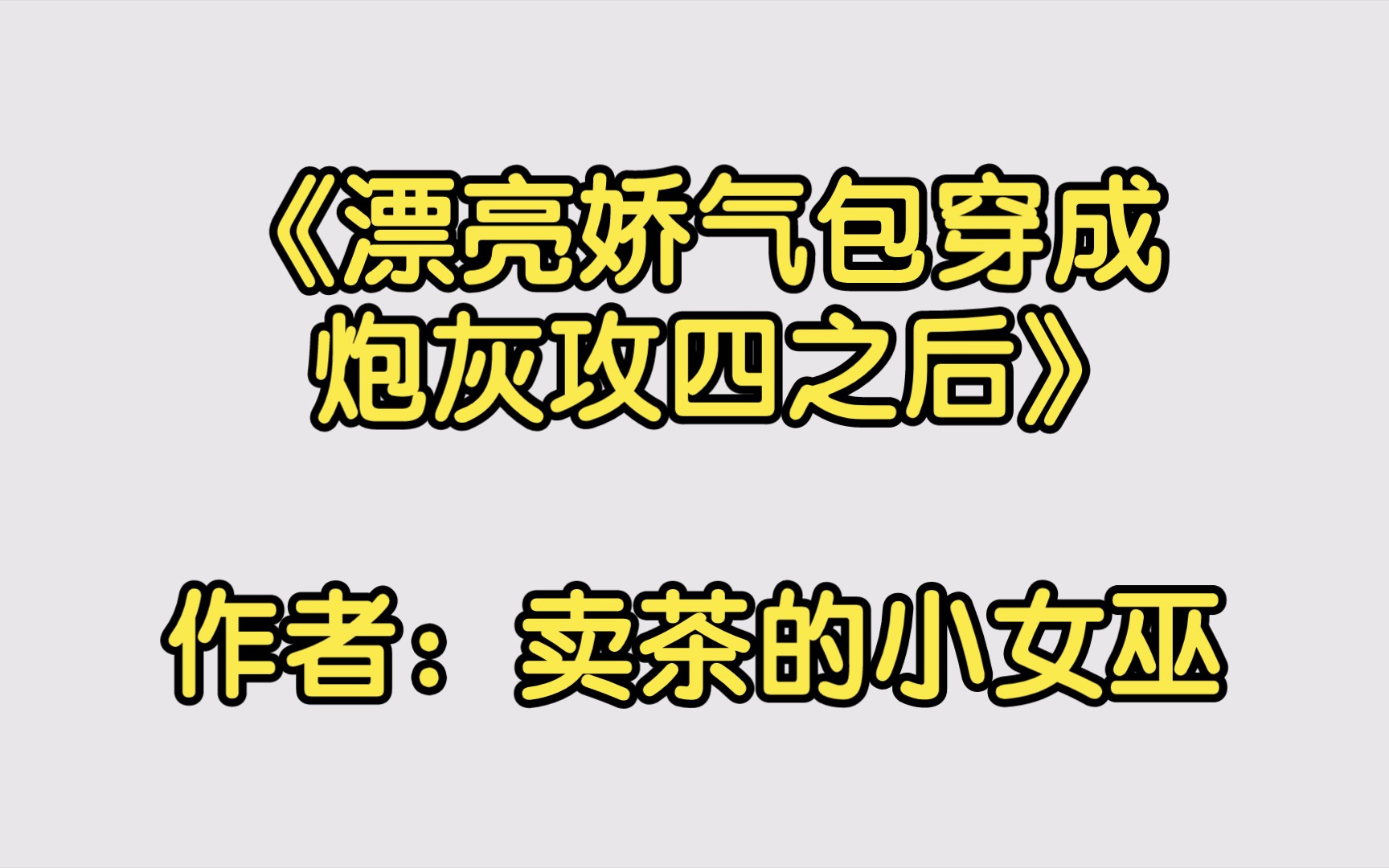 《漂亮娇气包穿成炮灰攻四之后》

作者：卖茶的小女巫